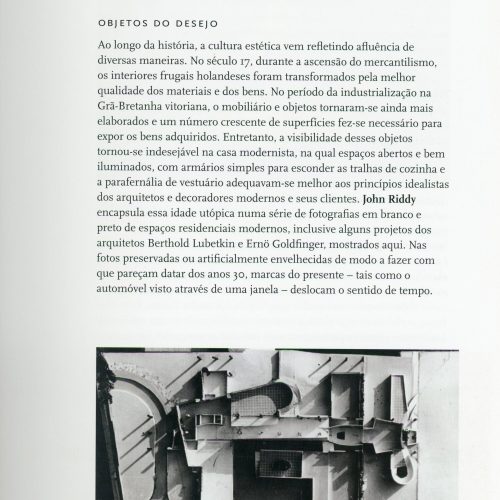 OBJETOS DO DESEJO

Ao longo da história, a cultura estética vem refletindo afluência de diversas maneiras. No século 17, durante a ascensão do mercantilismo, os interiores frugais holandeses foram transformados pela melhor qualidade dos materiais e dos bens. No período da industrialização na Grã-Bretanha vitoriana, o mobiliário e objetos tornaram-se ainda mais elaborados e um número crescente de superfícies fez-se necessário para expor os bens adquiridos. Entretanto, a visibilidade desses objetos tornou-se indesejável na casa modernista, na qual espaços abertos e bem iluminados, com armários simples para esconder as tralhas de cozinha e a parafernália de vestuário adequavam-se melhor aos princípios idealistas dos arquitetos e decoradores modernos e seus clientes. John Riddy encapsula essa idade utópica numa série de fotografias em branco e preto de espaços residenciais modernos, inclusive alguns projetos dos arquitetos Berthold Lubetkin e Ernö Goldfinger, mostrados aqui. Nas fotos preservadas ou artificialmente envelhecidas de modo a fazer com que pareçam datar dos anos 30, marcas do presente – tais como o automóvel visto através de uma janela – deslocam o sentido de tempo.